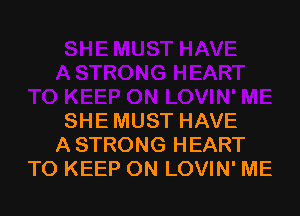 SHE MUST HAVE
A STRONG HEART
TO KEEP ON LOVIN' ME
SHE MUST HAVE
A STRONG HEART
TO KEEP ON LOVIN' ME